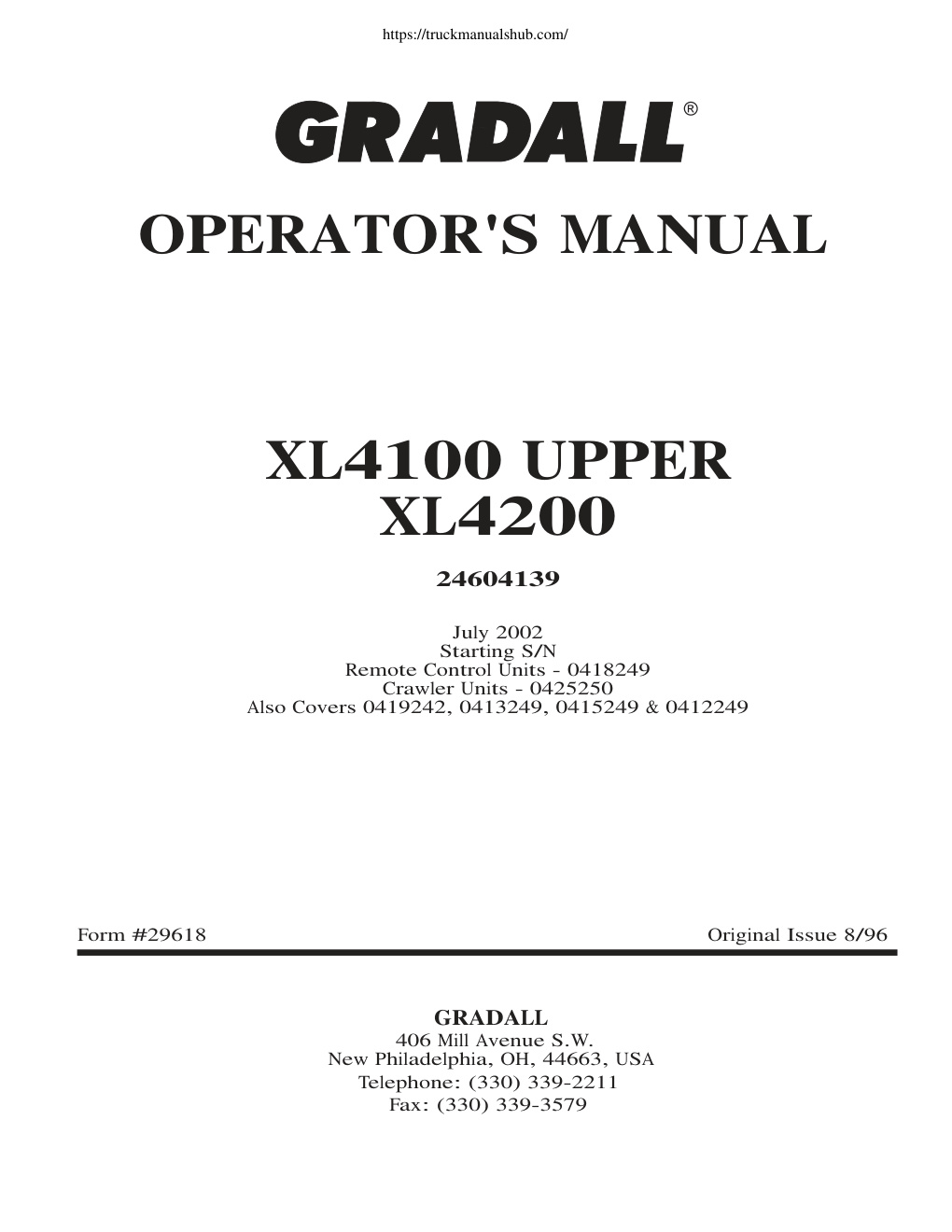 https://truckmanualshub.com/

GRADALL®

OPERATOR'S MANUAL

XL4100 UPPER
XL4200

24604139

July 2002
Starting S/N
Remote Control Units - 0418249
Crawler Units - 0425250
Also Covers 0419242, 0413249, 0415249 & 0412249

Form #29618

Original Issue 8/96

GRADALL
406 Mill Avenue S.W.
New Philadelphia, OH, 44663, USA
Telephone: (330) 339-2211
Fax: (330) 339-3579